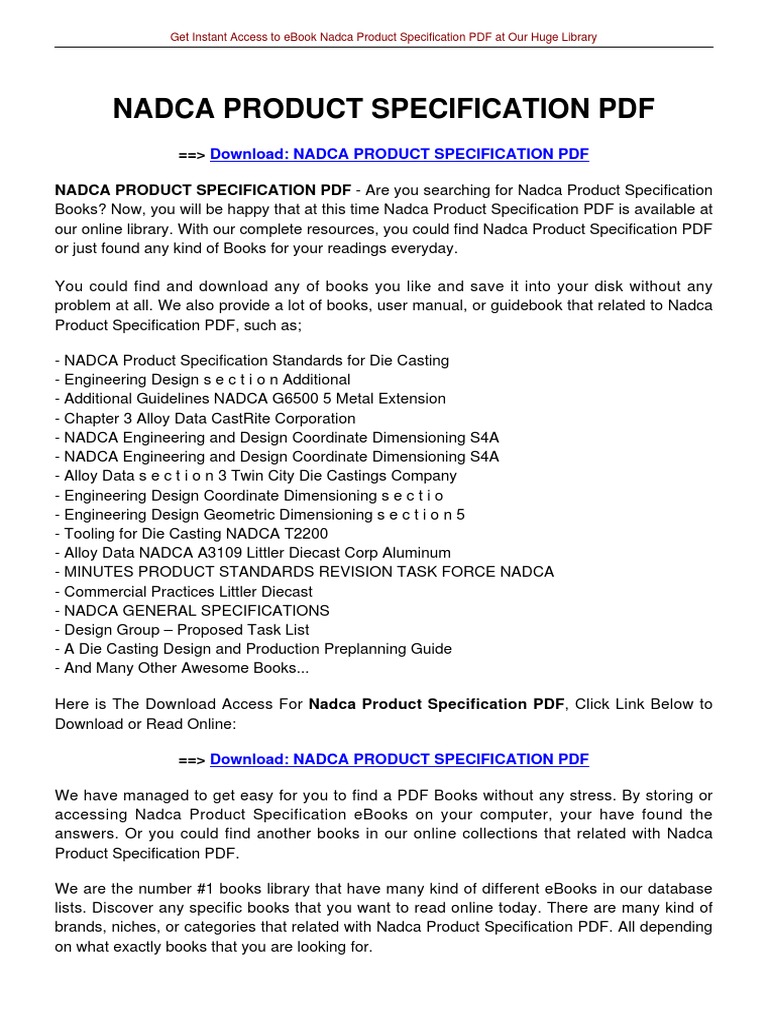 Get Instant Access to eBook Nadca Product Specification PDF at Our Huge Library

NADCA PRODUCT SPECIFICATION PDF

==> Download: NADCA PRODUCT SPECIFICATION PDF

NADCA PRODUCT SPECIFICATION PDF - Are you searching for Nadca Product Specification Books? Now, you will be happy that at this time Nadca Product Specification PDF is available at our online library. With our complete resources, you could find Nadca Product Specification PDF or just found any kind of Books for your readings everyday.

You could find and download any of books you like and save it into your disk without any problem at all. We also provide a lot of books, user manual, or guidebook that related to Nadca Product Specification PDF, such as;

- NADCA Product Specification Standards for Die Casting
- Engineering Design s e c t i o n Additional
- Additional Guidelines NADCA G6500 5 Metal Extension
- Chapter 3 Alloy Data CastRite Corporation
- NADCA Engineering and Design Coordinate Dimensioning S4A
- NADCA Engineering and Design Coordinate Dimensioning S4A
- Alloy Data s e c t i o n 3 Twin City Die Castings Company
- Engineering Design Coordinate Dimensioning s e c t i o
- Engineering Design Geometric Dimensioning s e c t i o n 5
- Tooling for Die Casting NADCA T2200
- Alloy Data NADCA A3109 Littler Diecast Corp Aluminum
- MINUTES PRODUCT STANDARDS REVISION TASK FORCE NADCA
- Commercial Practices Littler Diecast
- NADCA GENERAL SPECIFICATIONS
- Design Group – Proposed Task List
- A Die Casting Design and Production Preplanning Guide
- And Many Other Awesome Books...

Here is The Download Access For Nadca Product Specification PDF, Click Link Below to Download or Read Online:

==> Download: NADCA PRODUCT SPECIFICATION PDF

We have managed to get easy for you to find a PDF Books without any stress. By storing or accessing Nadca Product Specification eBooks on your computer, your have found the answers. Or you could find another books in our online collections that related with Nadca Product Specification PDF.

We are the number #1 books library that have many kind of different eBooks in our database lists. Discover any specific books that you want to read online today. There are many kind of brands, niches, or categories that related with Nadca Product Specification PDF. All depending on what exactly books that you are looking for.